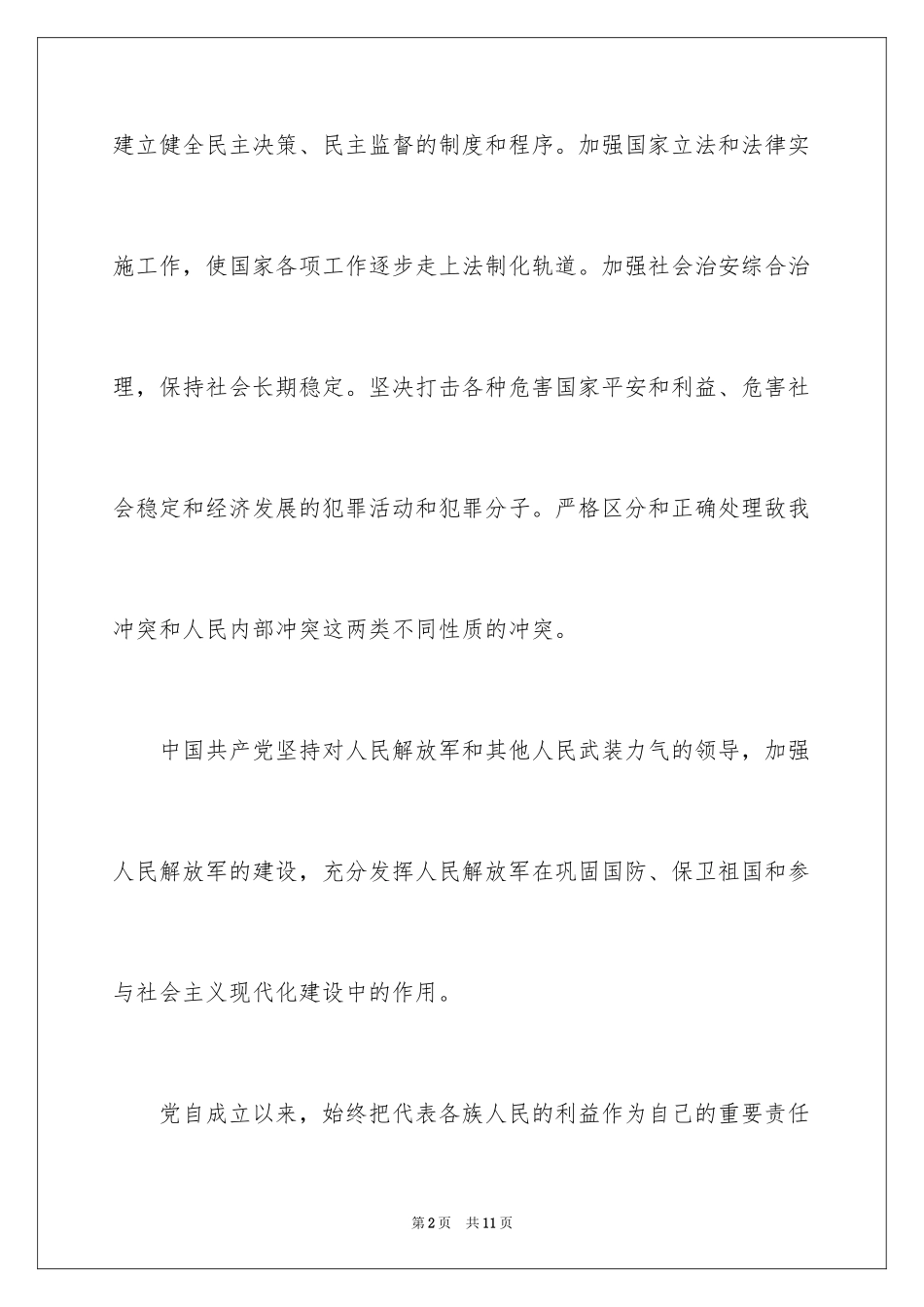 建立健全民主决策、民主监督的制度和程序。加强国家立法和法律实施工作，使国家各项工作逐步走上法制化轨道。加强社会治安综合治理，保持社会长期稳定。坚决打击各种危害国家平安和利益、危害社会稳定和经济发展的犯罪活动和犯罪分子。严格区分和正确处理敌我冲突和人民内部冲突这两类不同性质的冲突。

中国共产党坚持对人民解放军和其他人民武装力气的领导，加强人民解放军的建设，充分发挥人民解放军在巩固国防、保卫祖国和参与社会主义现代化建设中的作用。

党自成立以来，始终把代表各族人民的利益作为自己的重要责任

第2页 共11页